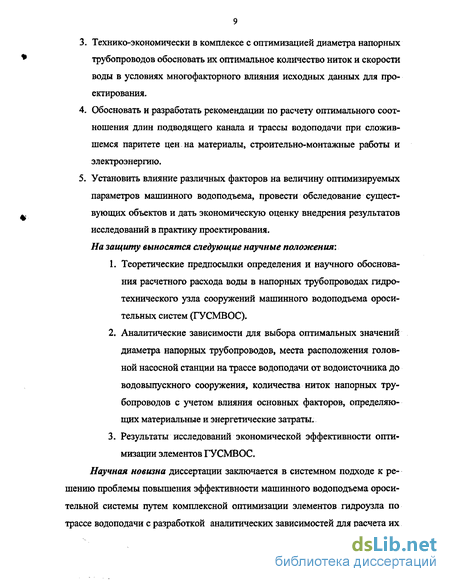 9

3. Технико-экономически в комплексе с оптимизацией диаметра напорных трубопроводов обосновать их оптимальное количество ниток и скорости воды в условиях многофакторного влияния исходных данных для проектирования.

4. Обосновать и разработать рекомендации по расчету оптимального соотношения длин подводящего канала и трассы водоподачи при сложившемся паритете цен на материалы, строительно-монтажные работы и электроэнергию.

5. Установить влияние различных факторов на величину оптимизируемых параметров машинного водоподъема, провести обследование существующих объектов и дать экономическую оценку внедрения результатов исследований в практику проектирования.

На защиту выносятся следующие научные положения:

1. Теоретические предпосылки определения и научного обоснования расчетного расхода воды в напорных трубопроводах гидротехнического узла сооружений машинного водоподъема оросительных систем (ГУСМВОС).

2. Аналитические зависимости для выбора оптимальных значений диаметра напорных трубопроводов, места расположения головной насосной станции на трассе водоподачи от водоисточника до водовыпускного сооружения, количества ниток напорных трубопроводов с учетом влияния основных факторов, определяющих материальные и энергетические затраты.

3. Результаты исследований экономической эффективности оптимизации элементов ГУСМВОС.

Научная новизна диссертации заключается в системном подходе к решению проблемы повышения эффективности машинного водоподъема оросительной системы путем комплексной оптимизации элементов гидроузла по трассе водоподачи с разработкой аналитических зависимостей для расчета их

dsLib.net
библиотека диссертаций